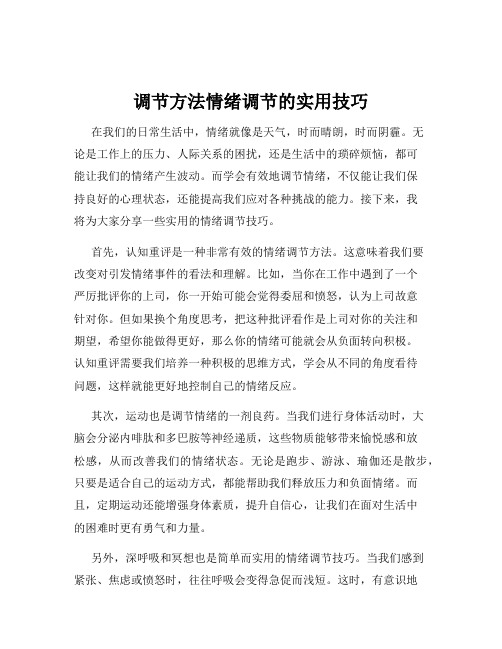 调节方法情绪调节的实用技巧

在我们的日常生活中，情绪就像是天气，时而晴朗，时而阴霾。无论是工作上的压力、人际关系的困扰，还是生活中的琐碎烦恼，都可能让我们的情绪产生波动。而学会有效地调节情绪，不仅能让我们保持良好的心理状态，还能提高我们应对各种挑战的能力。接下来，我将为大家分享一些实用的情绪调节技巧。

首先，认知重评是一种非常有效的情绪调节方法。这意味着我们要改变对引发情绪事件的看法和理解。比如，当你在工作中遇到了一个严厉批评你的上司，你一开始可能会觉得委屈和愤怒，认为上司故意针对你。但如果换个角度思考，把这种批评看作是上司对你的关注和期望，希望你能做得更好，那么你的情绪可能就会从负面转向积极。认知重评需要我们培养一种积极的思维方式，学会从不同的角度看待问题，这样就能更好地控制自己的情绪反应。

其次，运动也是调节情绪的一剂良药。当我们进行身体活动时，大脑会分泌内啡肽和多巴胺等神经递质，这些物质能够带来愉悦感和放松感，从而改善我们的情绪状态。无论是跑步、游泳、瑜伽还是散步，只要是适合自己的运动方式，都能帮助我们释放压力和负面情绪。而且，定期运动还能增强身体素质，提升自信心，让我们在面对生活中的困难时更有勇气和力量。

另外，深呼吸和冥想也是简单而实用的情绪调节技巧。当我们感到紧张、焦虑或愤怒时，往往呼吸会变得急促而浅短。这时，有意识地